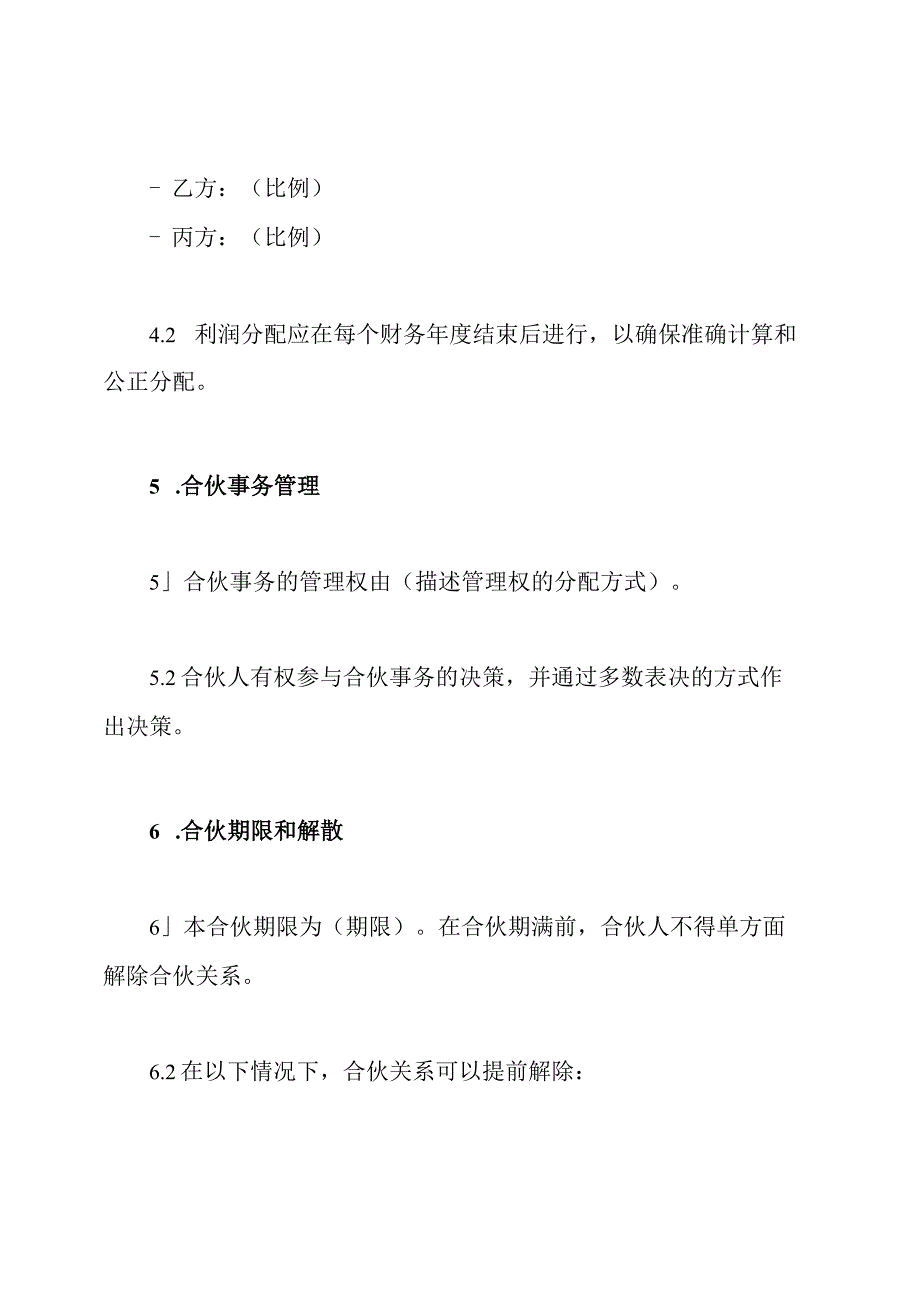 - 乙方：（比例）

- 丙方：（比例）

4.2 利润分配应在每个财务年度结束后进行，以确保准确计算和公正分配。

5 .合伙事务管理

5」合伙事务的管理权由（描述管理权的分配方式）。

5.2 合伙人有权参与合伙事务的决策，并通过多数表决的方式作出决策。

6 .合伙期限和解散

6」本合伙期限为（期限）。在合伙期满前，合伙人不得单方面解除合伙关系。

6.2 在以下情况下，合伙关系可以提前解除：